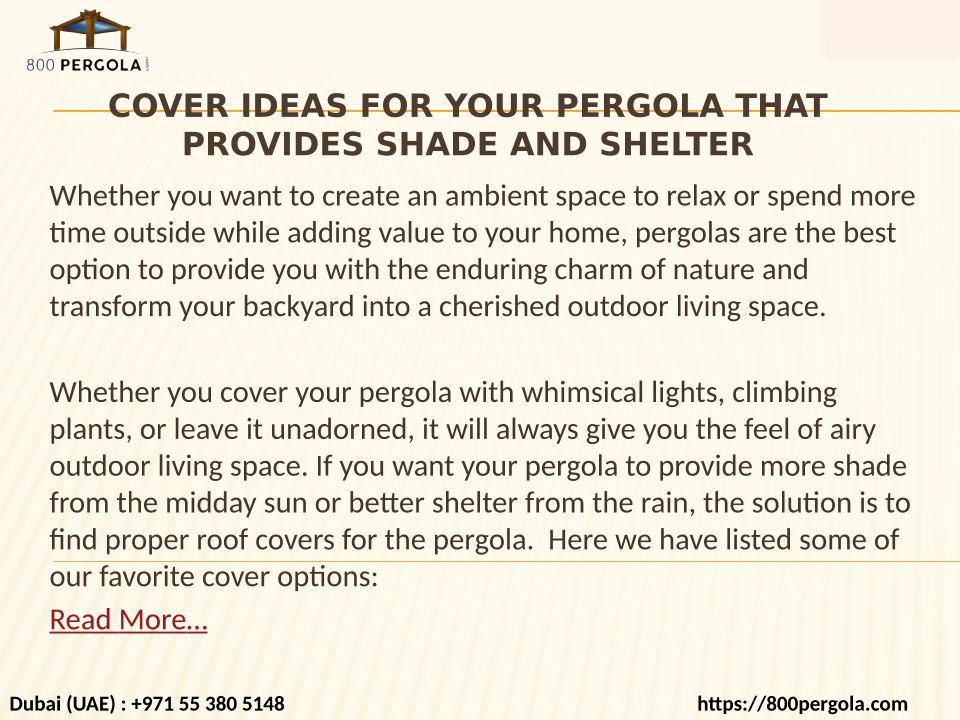 800 PERGOLA

COVER IDEAS FOR YOUR PERGOLA THAT PROVIDES SHADE AND SHELTER

Whether you want to create an ambient space to relax or spend more time outside while adding value to your home, pergolas are the best option to provide you with the enduring charm of nature and transform your backyard into a cherished outdoor living space.

Whether you cover your pergola with whimsical lights, climbing plants, or leave it unadorned, it will always give you the feel of airy outdoor living space. If you want your pergola to provide more shade from the midday sun or better shelter from the rain, the solution is to find proper roof covers for the pergola. Here we have listed some of our favorite cover options:

Read More…

Dubai (UAE) : +971 55 380 5148

https://800pergola.com